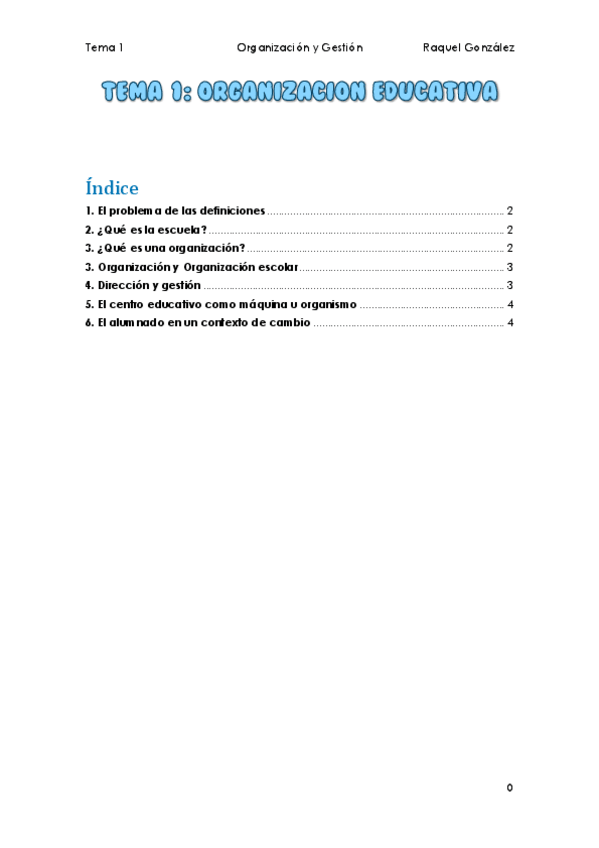 Tema 1 Organización y Gestión Raquel González

TEMA 1: ORGANIZACION EDUCATIVA

Índice

1. El problema de las definiciones 2
2. ¿Qué es la escuela? 2
3. ¿Qué es una organización? 2
3. Organización y Organización escolar 3
4. Dirección y gestión 3
5. El centro educativo como máquina u organismo 4
6. El alumnado en un contexto de cambio 4

0